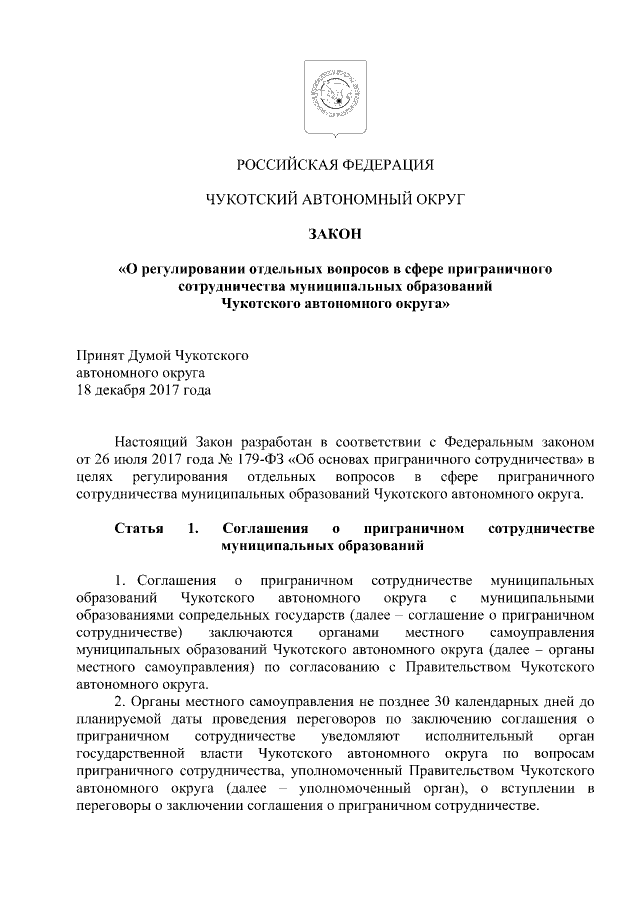 РОССИЙСКАЯ ФЕДЕРАЦИЯ

ЧУКОТСКИЙ АВТОНОМНЫЙ ОКРУГ

ЗАКОН

«О регулировании отдельных вопросов в сфере приграничного сотрудничества муниципальных образований Чукотского автономного округа»

Принят Думой Чукотского автономного округа 18 декабря 2017 года

Настоящий Закон разработан в соответствии с Федеральным законом от 26 июля 2017 года № 179-ФЗ «Об основах приграничного сотрудничества» в целях регулирования отдельных вопросов в сфере приграничного сотрудничества муниципальных образований Чукотского автономного округа.

Статья 1. Соглашения о приграничном сотрудничестве муниципальных образований

1. Соглашения о приграничном сотрудничестве муниципальных образований Чукотского автономного округа с муниципальными образованиями сопредельных государств (далее – соглашение о приграничном сотрудничестве) заключаются органами местного самоуправления муниципальных образований Чукотского автономного округа (далее – органы местного самоуправления) по согласованию с Правительством Чукотского автономного округа.

2. Органы местного самоуправления не позднее 30 календарных дней до планируемой даты проведения переговоров по заключению соглашения о приграничном сотрудничестве уведомляют исполнительный орган государственной власти Чукотского автономного округа по вопросам приграничного сотрудничества, уполномоченный Правительством Чукотского автономного округа (далее – уполномоченный орган), о вступлении в переговоры о заключении соглашения о приграничном сотрудничестве.